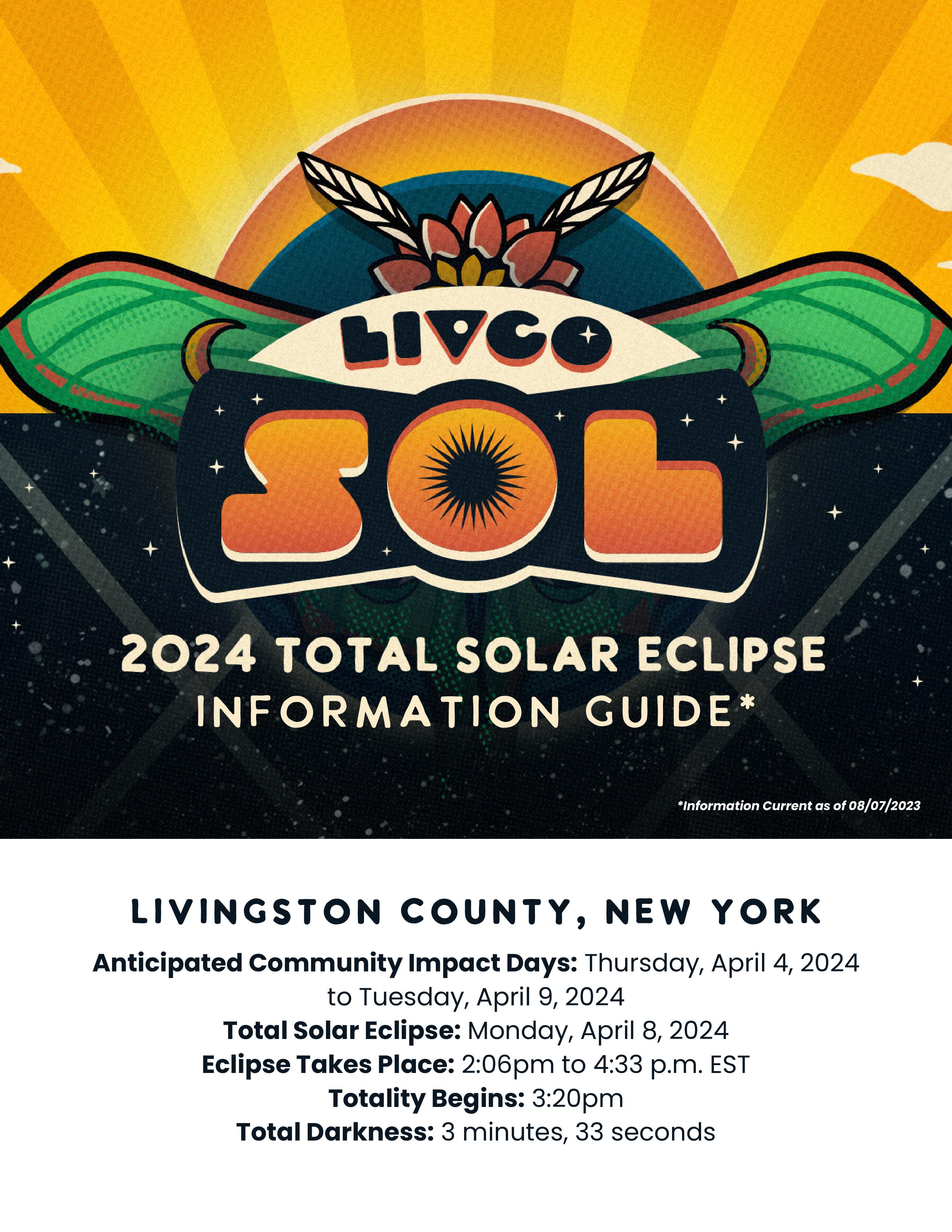 LIVCO

SOL

2024 TOTAL SOLAR ECLIPSE

INFORMATION GUIDE*

*Information Current as of 08/07/2023

LIVINGSTON COUNTY, NEW YORK

Anticipated Community Impact Days: Thursday, April 4, 2024 to Tuesday, April 9, 2024

Total Solar Eclipse: Monday, April 8, 2024

Eclipse Takes Place: 2:06pm to 4:33 p.m. EST

Totality Begins: 3:20pm

Total Darkness: 3 minutes, 33 seconds